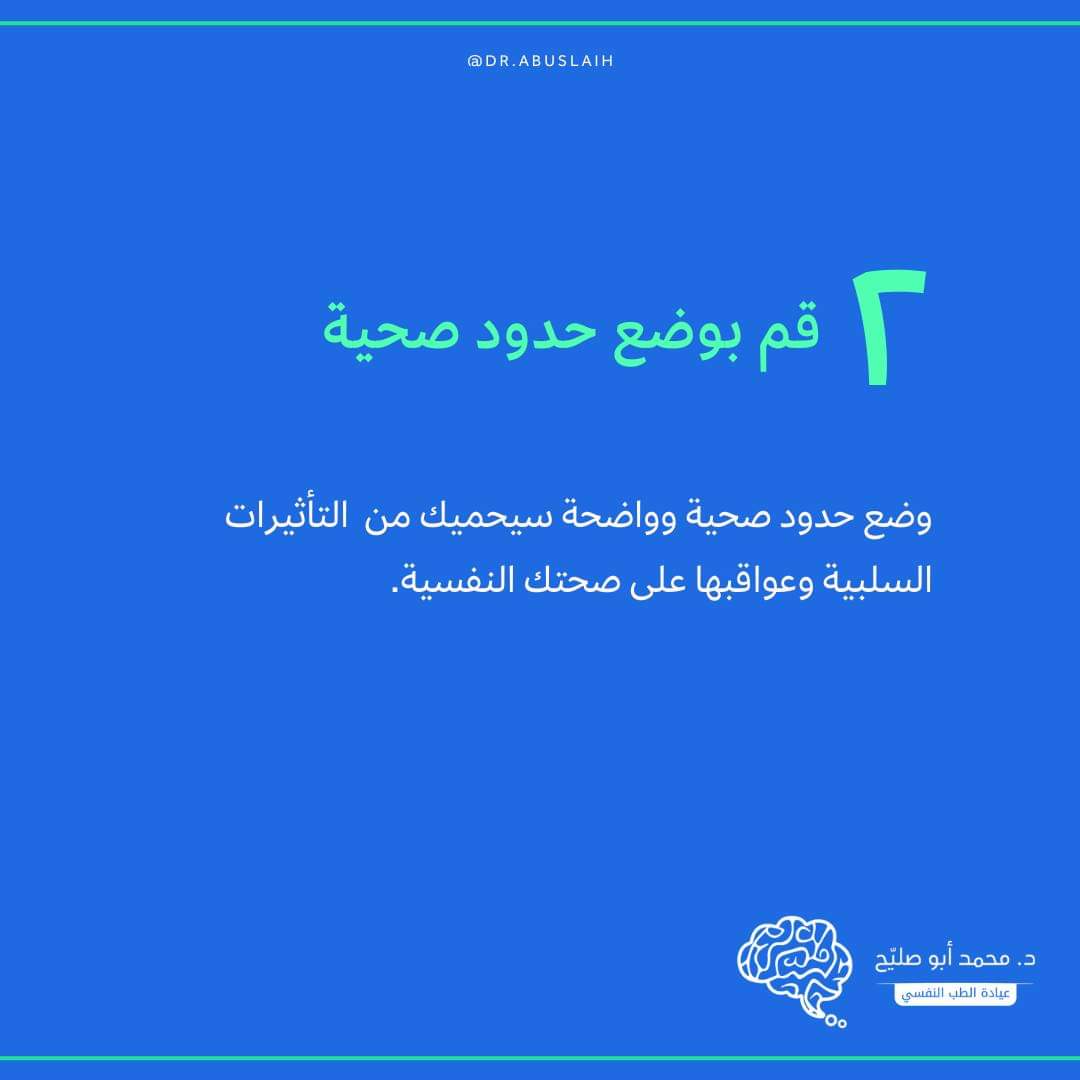 @DR.ABUSLAIH

٢ قم بوضع حدود صحية

وضع حدود صحية وواضحة سيحميك من التأثيرات السلبية وعواقبها على صحتك النفسية.

د. محمد أبو صليّح
عيادة الطب النفسي